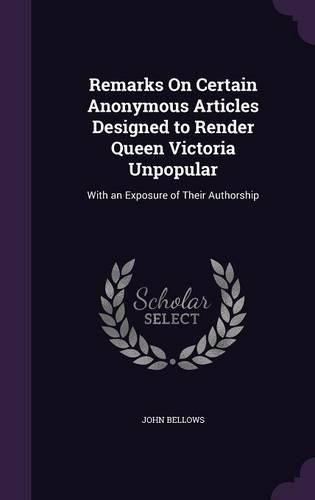 Remarks On Certain Anonymous Articles Designed to Render Queen Victoria Unpopular

With an Exposure of Their Authorship

Scholar
SELECT

JOHN BELLOWS